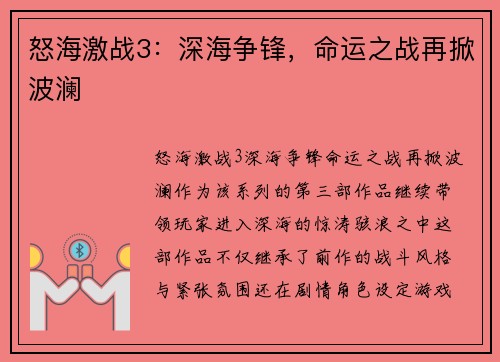 怒海激战3：深海争锋，命运之战再掀波澜

怒海激战3深海争锋命运之战再掀波澜作为该系列的第三部作品继续带领玩家进入深海的惊涛骇浪之中这部作品不仅继承了前作的战斗风格与紧张氛围还在剧情角色设定游戏